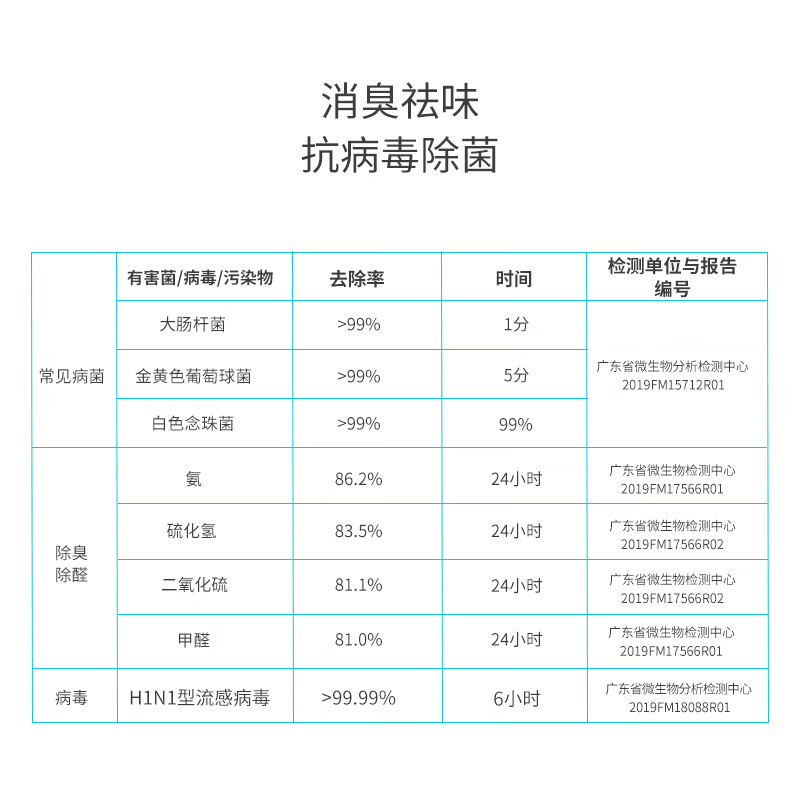 消臭祛味
抗病毒除菌

|  | 有害菌/病毒/污染物 | 去除率 | 时间 | 检测单位与报告编号 |
|---|---|---|---|---|
| 常见病菌 | 大肠杆菌 | >99% | 1分 | 广东省微生物分析检测中心 2019FM15712R01 |
|  | 金黄色葡萄球菌 | >99% | 5分 |  |
|  | 白色念珠菌 | >99% | 99% |  |
| 除臭除醛 | 氨 | 86.2% | 24小时 | 广东省微生物检测中心 2019FM17566R01 |
|  | 硫化氢 | 83.5% | 24小时 | 广东省微生物检测中心 2019FM17566R02 |
|  | 二氧化硫 | 81.1% | 24小时 | 广东省微生物检测中心 2019FM17566R02 |
|  | 甲醛 | 81.0% | 24小时 | 广东省微生物检测中心 2019FM17566R01 |
| 病毒 | H1N1型流感病毒 | >99.99% | 6小时 | 广东省微生物分析检测中心 2019FM18088R01 |